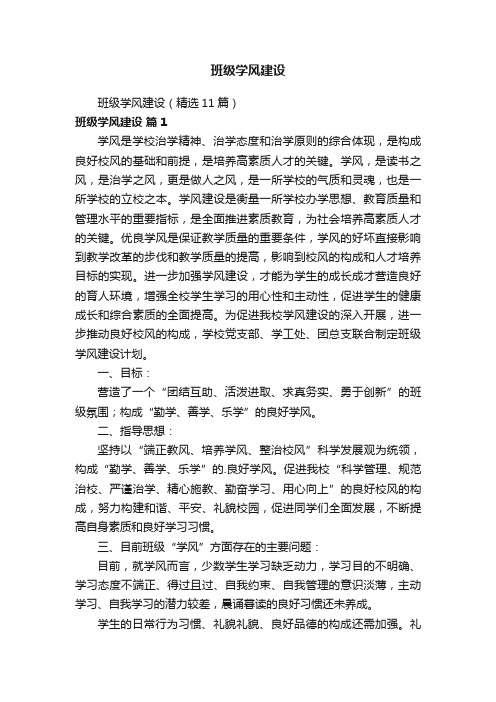 班级学风建设

班级学风建设（精选11篇）

班级学风建设 篇1

学风是学校治学精神、治学态度和治学原则的综合体现，是构成良好校风的基础和前提，是培养高素质人才的关键。学风，是读书之风，是治学之风，更是做人之风，是一所学校的气质和灵魂，也是一所学校的立校之本。学风建设是衡量一所学校办学思想、教育质量和管理水平的重要指标，是全面推进素质教育，为社会培养高素质人才的关键。优良学风是保证教学质量的重要条件，学风的好坏直接影响到教学改革的步伐和教学质量的提高，影响到校风的构成和人才培养目标的实现。进一步加强学风建设，才能为学生的成长成才营造良好的育人环境，增强全校学生学习的用心性和主动性，促进学生的健康成长和综合素质的全面提高。为促进我校学风建设的深入开展，进一步推动良好校风的构成，学校党支部、学工处、团总支联合制定班级学风建设计划。

一、目标：

营造了一个“团结互助、活泼进取、求真务实、勇于创新”的班级氛围；构成“勤学、善学、乐学”的良好学风。

二、指导思想：

坚持以“端正教风、培养学风、整治校风”科学发展观为统领，构成“勤学、善学、乐学”的.良好学风。促进我校“科学管理、规范治校、严谨治学、精心施教、勤奋学习、用心向上”的良好校风的构成，努力构建和谐、平安、礼貌校园，促进同学们全面发展，不断提高自身素质和良好学习习惯。

三、目前班级“学风”方面存在的主要问题：

目前，就学风而言，少数学生学习缺乏动力，学习目的不明确、学习态度不端正、得过且过、自我约束、自我管理的意识淡薄，主动学习、自我学习的潜力较差，晨诵暮读的良好习惯还未养成。

学生的日常行为习惯、礼貌礼貌、良好品德的构成还需加强。礼